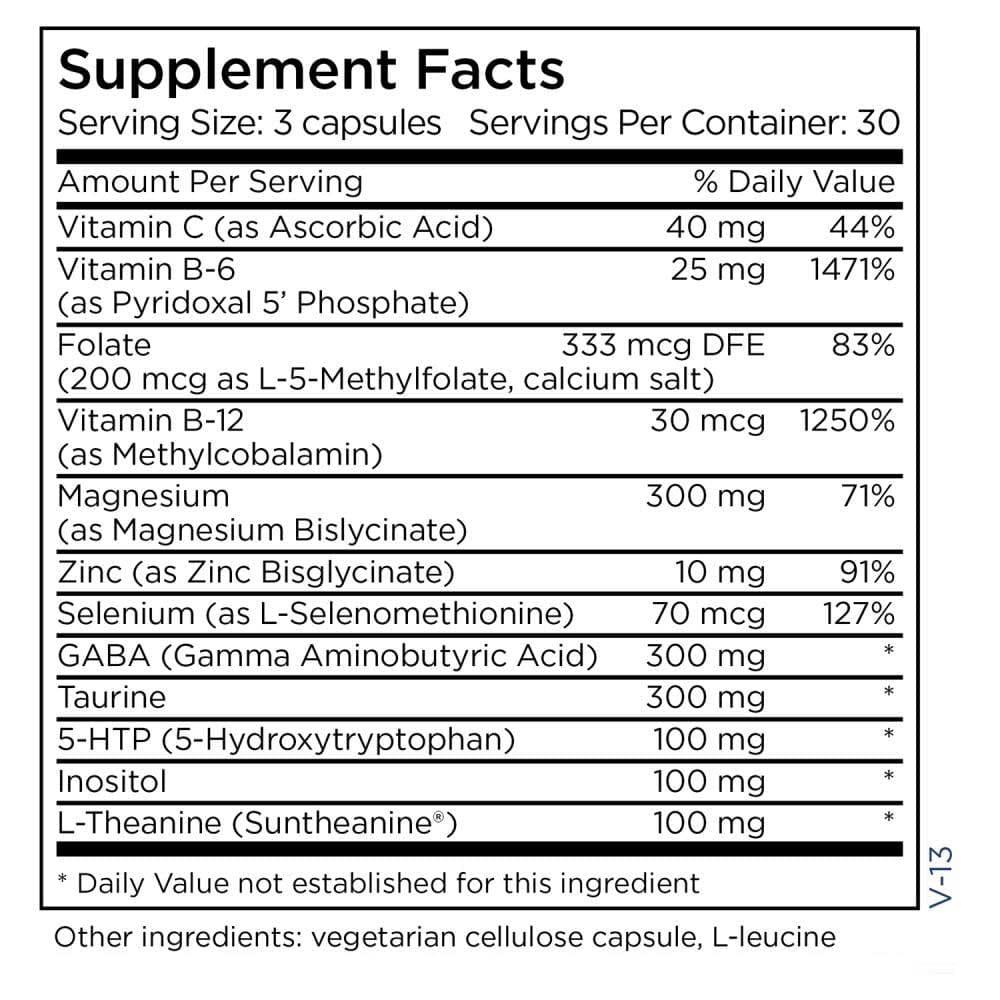 Supplement Facts
Serving Size: 3 capsules Servings Per Container: 30

| Amount Per Serving | | % Daily Value |
|---|---|---|
| Vitamin C (as Ascorbic Acid) | 40 mg | 44% |
| Vitamin B-6 (as Pyridoxal 5' Phosphate) | 25 mg | 1471% |
| Folate (200 mcg as L-5-Methylfolate, calcium salt) | 333 mcg DFE | 83% |
| Vitamin B-12 (as Methylcobalamin) | 30 mcg | 1250% |
| Magnesium (as Magnesium Bislycinate) | 300 mg | 71% |
| Zinc (as Zinc Bisglycinate) | 10 mg | 91% |
| Selenium (as L-Selenomethionine) | 70 mcg | 127% |
| GABA (Gamma Aminobutyric Acid) | 300 mg | * |
| Taurine | 300 mg | * |
| 5-HTP (5-Hydroxytryptophan) | 100 mg | * |
| Inositol | 100 mg | * |
| L-Theanine (Suntheanine®) | 100 mg | * |

* Daily Value not established for this ingredient

V-13

Other ingredients: vegetarian cellulose capsule, L-leucine